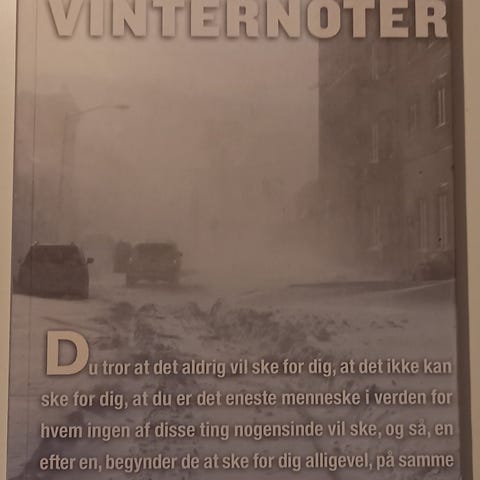 VINTERNOTER

Du tror at det aldrig vil ske for dig, at det ikke kan ske for dig, at du er det eneste menneske i verden for hvem ingen af disse ting nogensinde vil ske, og så, en efter en, begynder de at ske for dig alligevel, på samme